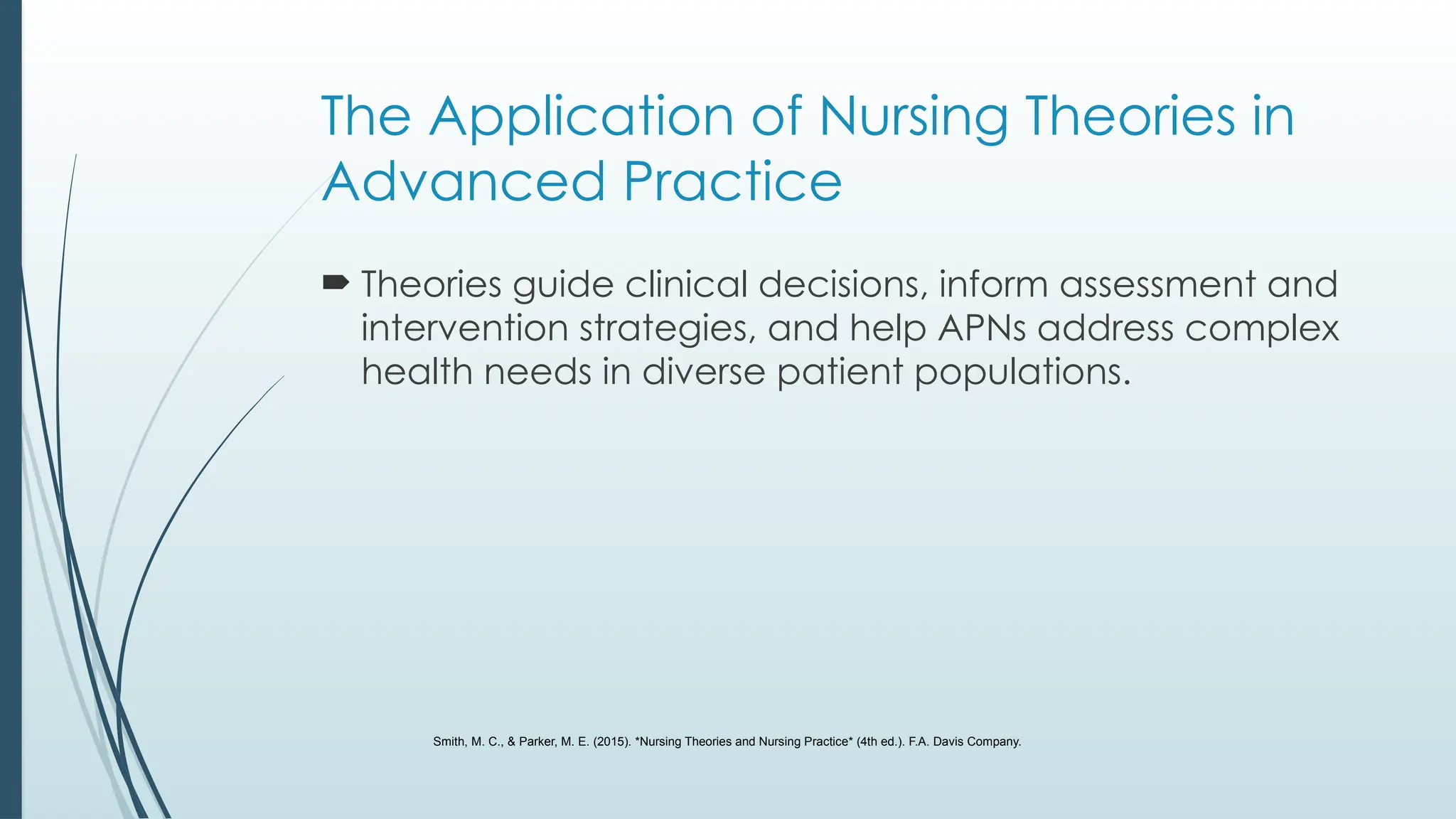 The Application of Nursing Theories in Advanced Practice

➨ Theories guide clinical decisions, inform assessment and intervention strategies, and help APNs address complex health needs in diverse patient populations.

Smith, M. C., & Parker, M. E. (2015). *Nursing Theories and Nursing Practice* (4th ed.). F.A. Davis Company.